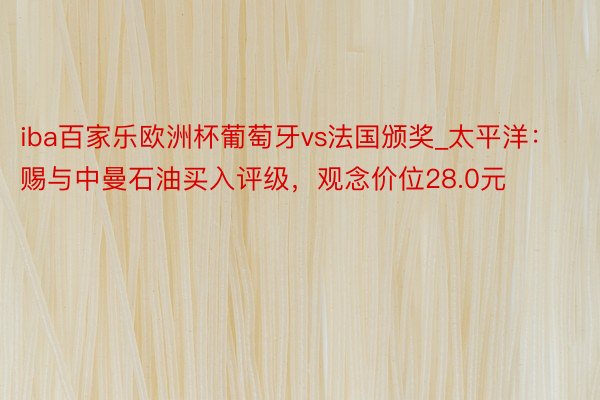 iba百家乐欧洲杯葡萄牙vs法国颁奖_太平洋：赐与中曼石油买入评级，观念价位28.0元